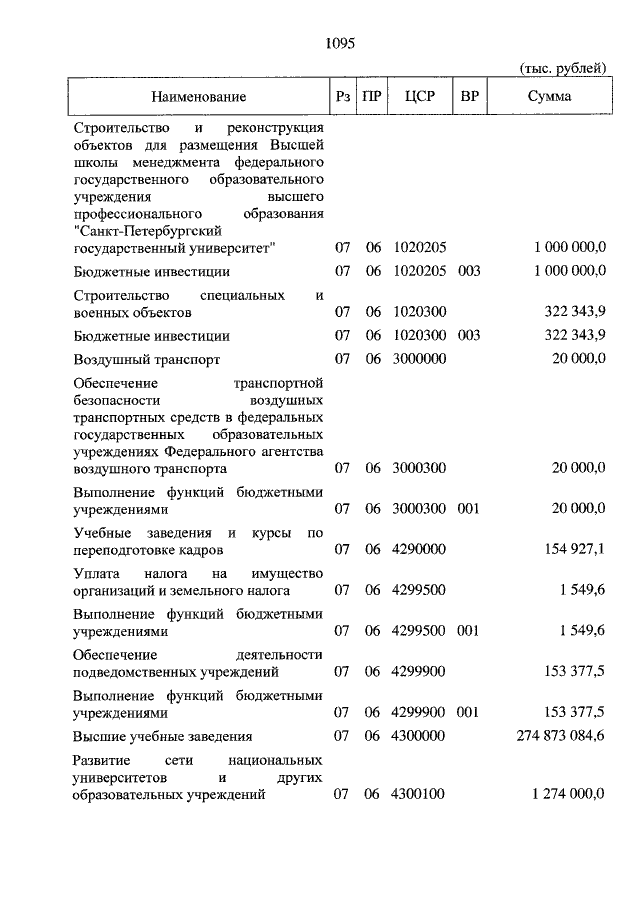 1095

(тыс. рублей)

| Наименование | Рз | ПР | ЦСР | ВР | Сумма |
|---|---|---|---|---|---|
| Строительство и реконструкция объектов для размещения Высшей школы менеджмента федерального государственного образовательного учреждения высшего профессионального образования "Санкт-Петербургский государственный университет" | 07 | 06 | 1020205 | | 1 000 000,0 |
| Бюджетные инвестиции | 07 | 06 | 1020205 | 003 | 1 000 000,0 |
| Строительство специальных и военных объектов | 07 | 06 | 1020300 | | 322 343,9 |
| Бюджетные инвестиции | 07 | 06 | 1020300 | 003 | 322 343,9 |
| Воздушный транспорт | 07 | 06 | 3000000 | | 20 000,0 |
| Обеспечение транспортной безопасности воздушных транспортных средств в федеральных государственных образовательных учреждениях Федерального агентства воздушного транспорта | 07 | 06 | 3000300 | | 20 000,0 |
| Выполнение функций бюджетными учреждениями | 07 | 06 | 3000300 | 001 | 20 000,0 |
| Учебные заведения и курсы по переподготовке кадров | 07 | 06 | 4290000 | | 154 927,1 |
| Уплата налога на имущество организаций и земельного налога | 07 | 06 | 4299500 | | 1 549,6 |
| Выполнение функций бюджетными учреждениями | 07 | 06 | 4299500 | 001 | 1 549,6 |
| Обеспечение деятельности подведомственных учреждений | 07 | 06 | 4299900 | | 153 377,5 |
| Выполнение функций бюджетными учреждениями | 07 | 06 | 4299900 | 001 | 153 377,5 |
| Высшие учебные заведения | 07 | 06 | 4300000 | | 274 873 084,6 |
| Развитие сети национальных университетов и других образовательных учреждений | 07 | 06 | 4300100 | | 1 274 000,0 |